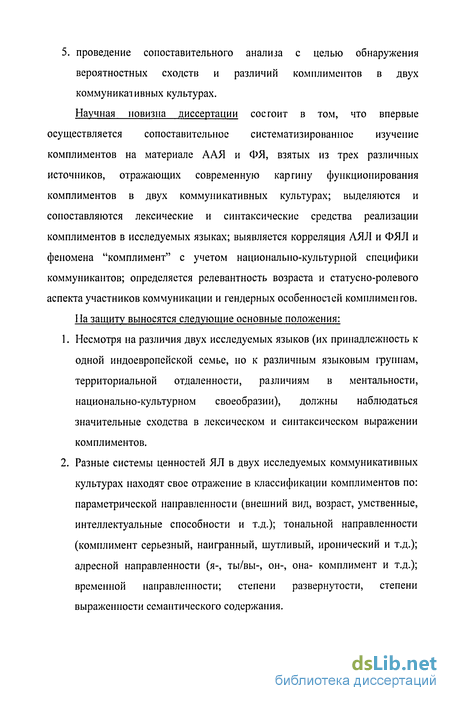 5. проведение сопоставительного анализа с целью обнаружения вероятностных сходств и различий комплиментов в двух коммуникативных культурах.

Научная новизна диссертации состоит в том, что впервые осуществляется сопоставительное систематизированное изучение комплиментов на материале ААЯ и ФЯ, взятых из трех различных источников, отражающих современную картину функционирования комплиментов в двух коммуникативных культурах; выделяются и сопоставляются лексические и синтаксические средства реализации комплиментов в исследуемых языках; выявляется корреляция АЯЛ и ФЯЛ и феномена "комплимент" с учетом национально-культурной специфики коммуникантов; определяется релевантность возраста и статусно-ролевого аспекта участников коммуникации и гендерных особенностей комплиментов.

На защиту выносятся следующие основные положения:

1. Несмотря на различия двух исследуемых языков (их принадлежность к одной индоевропейской семье, но к различным языковым группам, территориальной отдаленности, различиям в ментальности, национально-культурном своеобразии), должны наблюдаться значительные сходства в лексическом и синтаксическом выражении комплиментов.

2. Разные системы ценностей ЯЛ в двух исследуемых коммуникативных культурах находят свое отражение в классификации комплиментов по: параметрической направленности (внешний вид, возраст, умственные, интеллектуальные способности и т.д.); тональной направленности (комплимент серьезный, наигранный, шутливый, иронический и т.д.); адресной направленности (я-, ты/вы-, он-, она- комплимент и т.д.); временной направленности; степени развернутости, степени выраженности семантического содержания.

dsLib.net
библиотека диссертаций